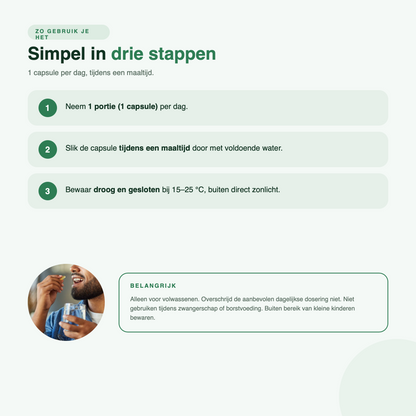 ZO GEBRUIK JE HET

Simpel in drie stappen

1 capsule per dag, tijdens een maaltijd.

1 Neem 1 portie (1 capsule) per dag.

2 Slik de capsule tijdens een maaltijd door met voldoende water.

3 Bewaar droog en gesloten bij 15–25 °C, buiten direct zonlicht.

BELANGRIJK

Alleen voor volwassenen. Overschrijd de aanbevolen dagelijkse dosering niet. Niet gebruiken tijdens zwangerschap of borstvoeding. Buiten bereik van kleine kinderen bewaren.